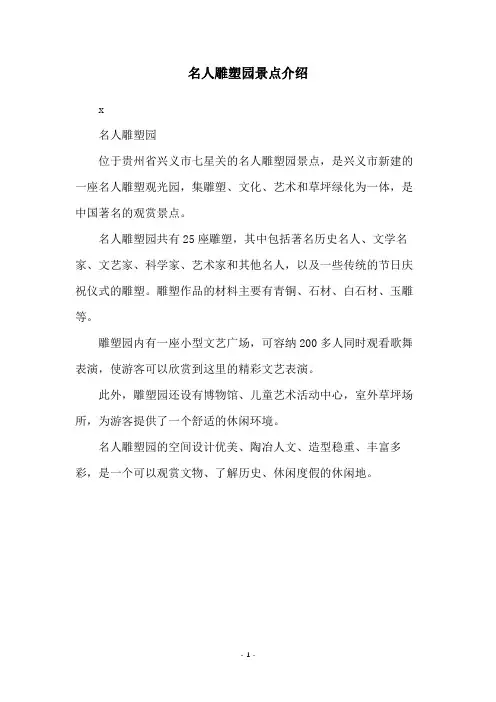 名人雕塑园景点介绍

x

名人雕塑园

位于贵州省兴义市七星关的名人雕塑园景点，是兴义市新建的一座名人雕塑观光园，集雕塑、文化、艺术和草坪绿化为一体，是中国著名的观赏景点。

名人雕塑园共有25座雕塑，其中包括著名历史名人、文学名家、文艺家、科学家、艺术家和其他名人，以及一些传统的节日庆祝仪式的雕塑。雕塑作品的材料主要有青铜、石材、白石材、玉雕等。

雕塑园内有一座小型文艺广场，可容纳200多人同时观看歌舞表演，使游客可以欣赏到这里的精彩文艺表演。

此外，雕塑园还设有博物馆、儿童艺术活动中心，室外草坪场所，为游客提供了一个舒适的休闲环境。

名人雕塑园的空间设计优美、陶冶人文、造型稳重、丰富多彩，是一个可以观赏文物、了解历史、休闲度假的休闲地。

- 1 -